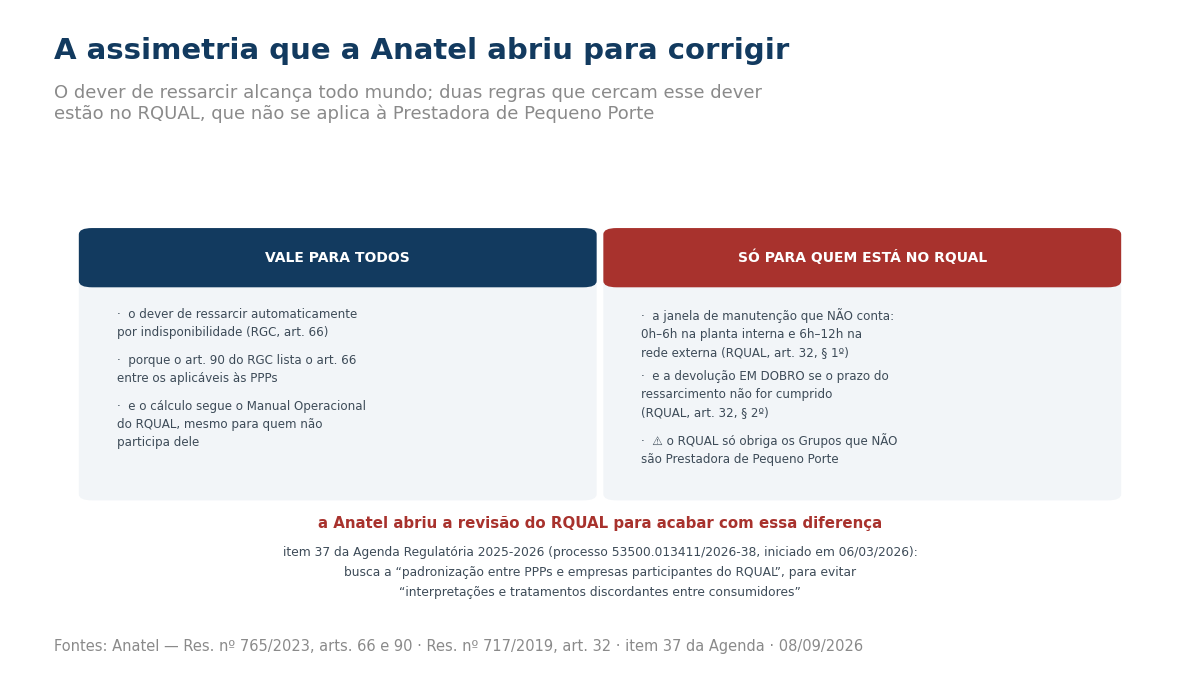 A assimetria que a Anatel abriu para corrigir

O dever de ressarcir alcança todo mundo; duas regras que cercam esse dever estão no RQUAL, que não se aplica à Prestadora de Pequeno Porte

VALE PARA TODOS

· o dever de ressarcir automaticamente por indisponibilidade (RGC, art. 66)

· porque o art. 90 do RGC lista o art. 66 entre os aplicáveis às PPPs

· e o cálculo segue o Manual Operacional do RQUAL, mesmo para quem não participa dele

SÓ PARA QUEM ESTÁ NO RQUAL

· a janela de manutenção que NÃO conta: 0h–6h na planta interna e 6h–12h na rede externa (RQUAL, art. 32, § 1º)

· e a devolução EM DOBRO se o prazo do ressarcimento não for cumprido (RQUAL, art. 32, § 2º)

· ⚠ o RQUAL só obriga os Grupos que NÃO são Prestadora de Pequeno Porte

a Anatel abriu a revisão do RQUAL para acabar com essa diferença

item 37 da Agenda Regulatória 2025-2026 (processo 53500.013411/2026-38, iniciado em 06/03/2026): busca a “padronização entre PPPs e empresas participantes do RQUAL”, para evitar “interpretações e tratamentos discordantes entre consumidores”

Fontes: Anatel — Res. nº 765/2023, arts. 66 e 90 · Res. nº 717/2019, art. 32 · item 37 da Agenda · 08/09/2026